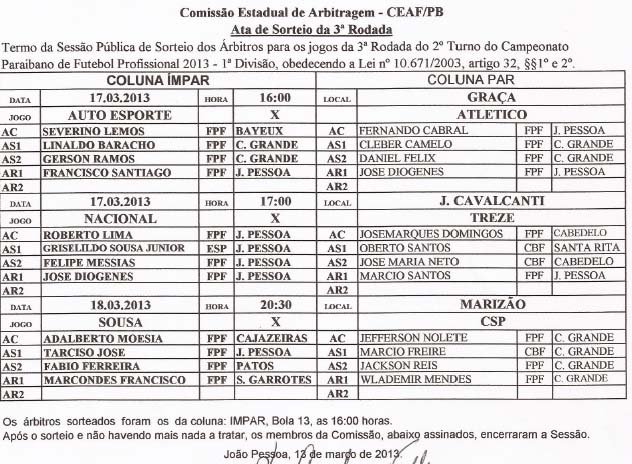 Comissão Estadual de Arbitragem - CEAF/PB
Ata de Sorteio da 3ª Rodada

Termo da Sessão Pública de Sorteio dos Árbitros para os jogos da 3ª Rodada do 2º Turno do Campeonato Paraibano de Futebol Profissional 2013 - 1ª Divisão, obedecendo a Lei nº 10.671/2003, artigo 32, §§1º e 2º.

| COLUNA ÍMPAR | | | | COLUNA PAR | | | |
|---|---|---|---|---|---|---|---|
| DATA | 17.03.2013 | HORA | 16:00 | LOCAL | GRAÇA | | |
| JOGO | AUTO ESPORTE | | X | | ATLETICO | | |
| AC | SEVERINO LEMOS | FPF | BAYEUX | AC | FERNANDO CABRAL | FPF | J. PESSOA |
| AS1 | LINALDO BARACHO | FPF | C. GRANDE | AS1 | CLEBER CAMELO | FPF | C. GRANDE |
| AS2 | GERSON RAMOS | FPF | C. GRANDE | AS2 | DANIEL FELIX | FPF | C. GRANDE |
| AR1 | FRANCISCO SANTIAGO | FPF | J. PESSOA | AR1 | JOSE DIOGENES | FPF | J. PESSOA |
| AR2 | | | | AR2 | | | |
| DATA | 17.03.2013 | HORA | 17:00 | LOCAL | J. CAVALCANTI | | |
| JOGO | NACIONAL | | X | | TREZE | | |
| AC | ROBERTO LIMA | FPF | J. PESSOA | AC | JOSEMARQUES DOMINGOS | FPF | CABEDELO |
| AS1 | GRISELILDO SOUSA JUNIOR | ESP | J. PESSOA | AS1 | OBERTO SANTOS | CBF | SANTA RITA |
| AS2 | FELIPE MESSIAS | FPF | J. PESSOA | AS2 | JOSE MARIA NETO | CBF | CABEDELO |
| AR1 | JOSE DIOGENES | FPF | J. PESSOA | AR1 | MARCIO SANTOS | FPF | J. PESSOA |
| AR2 | | | | AR2 | | | |
| DATA | 18.03.2013 | HORA | 20:30 | LOCAL | MARIZÃO | | |
| JOGO | SOUSA | | X | | CSP | | |
| AC | ADALBERTO MOESIA | FPF | CAJAZEIRAS | AC | JEFFERSON NOLETE | FPF | C. GRANDE |
| AS1 | TARCISO JOSE | FPF | J. PESSOA | AS1 | MARCIO FREIRE | CBF | C. GRANDE |
| AS2 | FABIO FERREIRA | FPF | PATOS | AS2 | JACKSON REIS | FPF | C. GRANDE |
| AR1 | MARCONDES FRANCISCO | FPF | S. GARROTES | AR1 | WLADEMIR MENDES | FPF | C. GRANDE |
| AR2 | | | | AR2 | | | |

Os árbitros sorteados foram os da coluna: IMPAR, Bola 13, as 16:00 horas.
Após o sorteio e não havendo mais nada a tratar, os membros da Comissão, abaixo assinados, encerraram a Sessão.

João Pessoa, 13 de março de 2013.